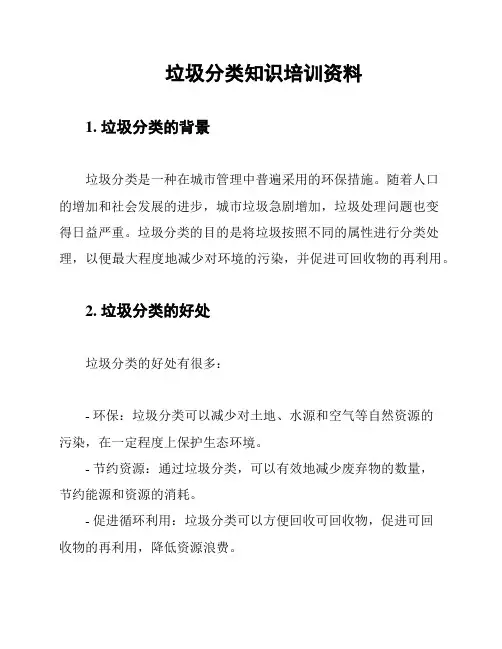 垃圾分类知识培训资料

1. 垃圾分类的背景

垃圾分类是一种在城市管理中普遍采用的环保措施。随着人口的增加和社会发展的进步，城市垃圾急剧增加，垃圾处理问题也变得日益严重。垃圾分类的目的是将垃圾按照不同的属性进行分类处理，以便最大程度地减少对环境的污染，并促进可回收物的再利用。

2. 垃圾分类的好处

垃圾分类的好处有很多：

- 环保：垃圾分类可以减少对土地、水源和空气等自然资源的污染，在一定程度上保护生态环境。
- 节约资源：通过垃圾分类，可以有效地减少废弃物的数量，节约能源和资源的消耗。
- 促进循环利用：垃圾分类可以方便回收可回收物，促进可回收物的再利用，降低资源浪费。